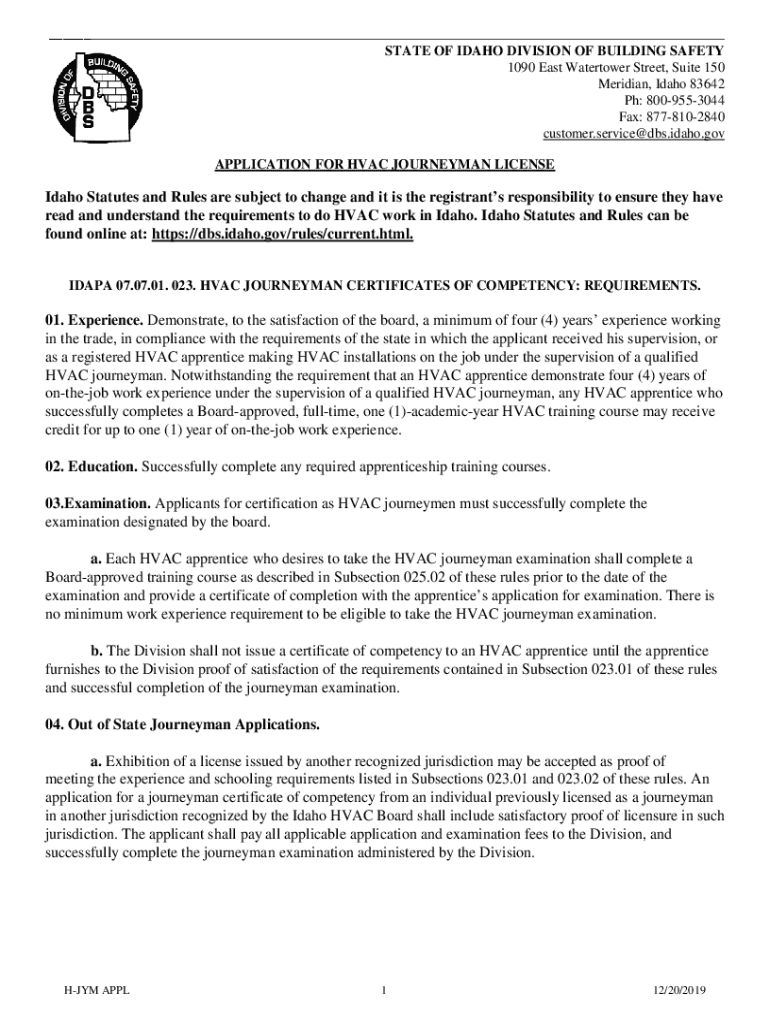 DIVISION OF BUILDING SAFETY
DBS

STATE OF IDAHO DIVISION OF BUILDING SAFETY
1090 East Watertower Street, Suite 150
Meridian, Idaho 83642
Ph: 800-955-3044
Fax: 877-810-2840
customer.service@dbs.idaho.gov

APPLICATION FOR HVAC JOURNEYMAN LICENSE

Idaho Statutes and Rules are subject to change and it is the registrant's responsibility to ensure they have read and understand the requirements to do HVAC work in Idaho. Idaho Statutes and Rules can be found online at: https://dbs.idaho.gov/rules/current.html.

IDAPA 07.07.01. 023. HVAC JOURNEYMAN CERTIFICATES OF COMPETENCY: REQUIREMENTS.

01. Experience. Demonstrate, to the satisfaction of the board, a minimum of four (4) years' experience working in the trade, in compliance with the requirements of the state in which the applicant received his supervision, or as a registered HVAC apprentice making HVAC installations on the job under the supervision of a qualified HVAC journeyman. Notwithstanding the requirement that an HVAC apprentice demonstrate four (4) years of on-the-job work experience under the supervision of a qualified HVAC journeyman, any HVAC apprentice who successfully completes a Board-approved, full-time, one (1)-academic-year HVAC training course may receive credit for up to one (1) year of on-the-job work experience.

02. Education. Successfully complete any required apprenticeship training courses.

03.Examination. Applicants for certification as HVAC journeymen must successfully complete the examination designated by the board.

a. Each HVAC apprentice who desires to take the HVAC journeyman examination shall complete a Board-approved training course as described in Subsection 025.02 of these rules prior to the date of the examination and provide a certificate of completion with the apprentice's application for examination. There is no minimum work experience requirement to be eligible to take the HVAC journeyman examination.

b. The Division shall not issue a certificate of competency to an HVAC apprentice until the apprentice furnishes to the Division proof of satisfaction of the requirements contained in Subsection 023.01 of these rules and successful completion of the journeyman examination.

04. Out of State Journeyman Applications.

a. Exhibition of a license issued by another recognized jurisdiction may be accepted as proof of meeting the experience and schooling requirements listed in Subsections 023.01 and 023.02 of these rules. An application for a journeyman certificate of competency from an individual previously licensed as a journeyman in another jurisdiction recognized by the Idaho HVAC Board shall include satisfactory proof of licensure in such jurisdiction. The applicant shall pay all applicable application and examination fees to the Division, and successfully complete the journeyman examination administered by the Division.

H-JYM APPL	1	12/20/2019